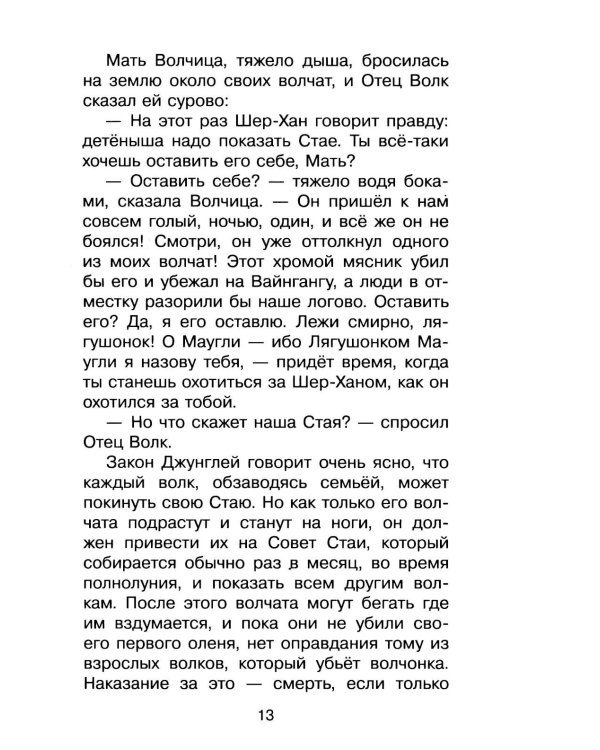 Мать Волчица, тяжело дыша, бросилась на землю около своих волчат, и Отец Волк сказал ей сурово:

— На этот раз Шер-Хан говорит правду: детёныша надо показать Стае. Ты всё-таки хочешь оставить его себе, Мать?

— Оставить себе? — тяжело водя боками, сказала Волчица. — Он пришёл к нам совсем голый, ночью, один, и всё же он не боялся! Смотри, он уже оттолкнул одного из моих волчат! Этот хромой мясник убил бы его и убежал на Вайнгангу, а люди в отместку разорили бы наше логово. Оставить его? Да, я его оставлю. Лежи смирно, лягушонок! О Маугли — ибо Лягушонком Маугли я назову тебя, — придёт время, когда ты станешь охотиться за Шер-Ханом, как он охотился за тобой.

— Но что скажет наша Стая? — спросил Отец Волк.

Закон Джунглей говорит очень ясно, что каждый волк, обзаводясь семьёй, может покинуть свою Стаю. Но как только его волчата подрастут и станут на ноги, он должен привести их на Совет Стаи, который собирается обычно раз в месяц, во время полнолуния, и показать всем другим волкам. После этого волчата могут бегать где им вздумается, и пока они не убили своего первого оленя, нет оправдания тому из взрослых волков, который убьёт волчонка. Наказание за это — смерть, если только

13